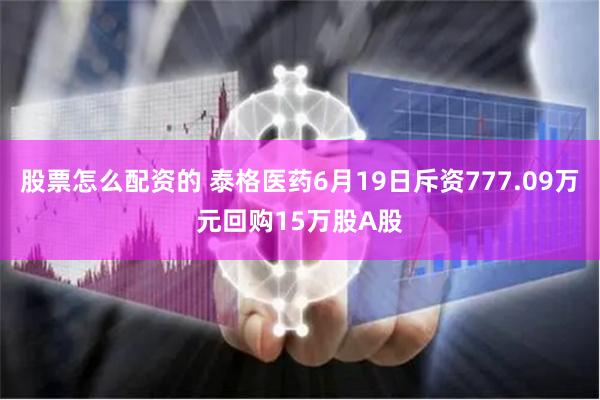 股票怎么配资的 泰格医药6月19日斥资777.09万元回购15万股A股